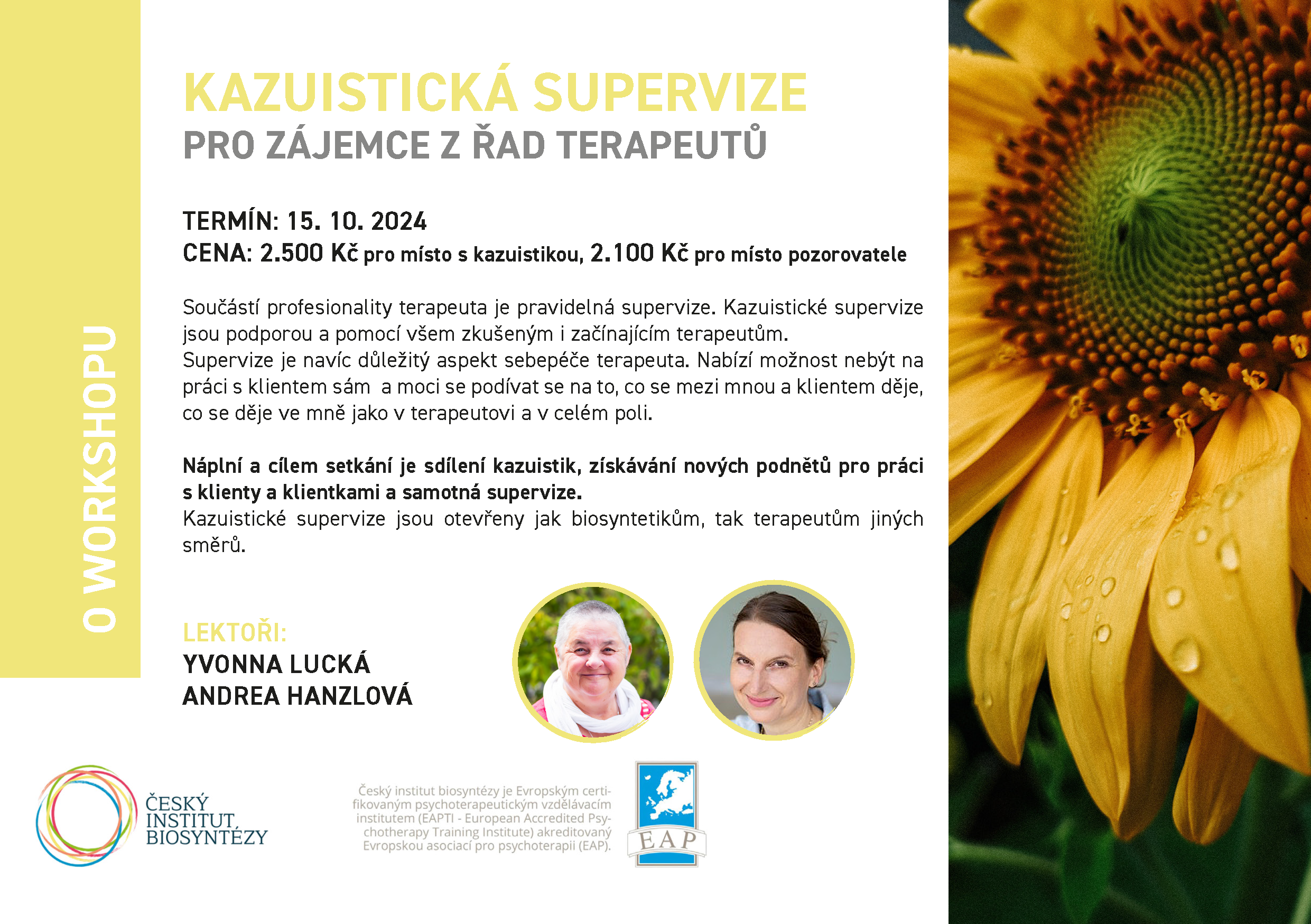 O WORKSHOPU

KAZUISTICKÁ SUPERVIZE
PRO ZÁJEMCE Z ŘAD TERAPEUTŮ

TERMÍN: 15. 10. 2024
CENA: 2.500 Kč pro místo s kazuistikou, 2.100 Kč pro místo pozorovatele

Součástí profesionality terapeuta je pravidelná supervize. Kazuistické supervize jsou podporou a pomocí všem zkušeným i začínajícím terapeutům.
Supervize je navíc důležitý aspekt sebepéče terapeuta. Nabízí možnost nebýt na práci s klientem sám a moci se podívat se na to, co se mezi mnou a klientem děje, co se děje ve mně jako v terapeutovi a v celém poli.

Náplní a cílem setkání je sdílení kazuistik, získávání nových podnětů pro práci s klienty a klientkami a samotná supervize.
Kazuistické supervize jsou otevřeny jak biosyntetikům, tak terapeutům jiných směrů.

LEKTOŘI:
YVONNA LUCKÁ
ANDREA HANZLOVÁ

ČESKÝ INSTITUT BIOSYNTÉZY

Český institut biosyntézy je Evropským certifikovaným psychoterapeutickým vzdělávacím institutem (EAPTI - European Accredited Psychotherapy Training Institute) akreditovaný Evropskou asociací pro psychoterapii (EAP).

EAP